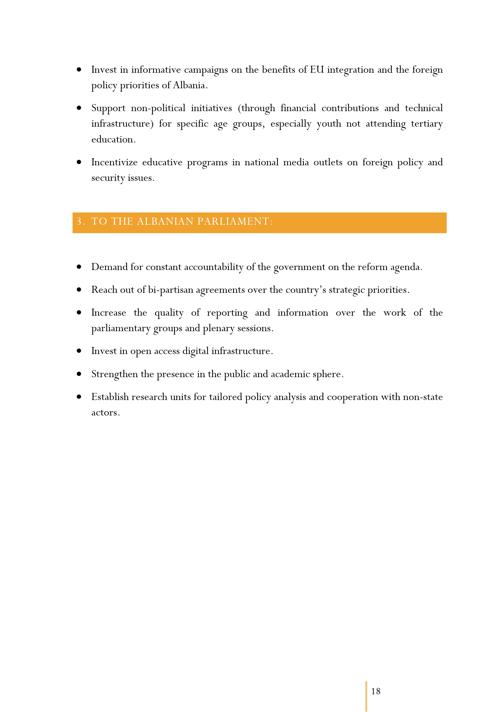 • Invest in informative campaigns on the benefits of EU integration and the foreign policy priorities of Albania.

• Support non-political initiatives (through financial contributions and technical infrastructure) for specific age groups, especially youth not attending tertiary education.

• Incentivize educative programs in national media outlets on foreign policy and security issues.

3. TO THE ALBANIAN PARLIAMENT:

• Demand for constant accountability of the government on the reform agenda.

• Reach out of bi-partisan agreements over the country's strategic priorities.

• Increase the quality of reporting and information over the work of the parliamentary groups and plenary sessions.

• Invest in open access digital infrastructure.

• Strengthen the presence in the public and academic sphere.

• Establish research units for tailored policy analysis and cooperation with non-state actors.

18